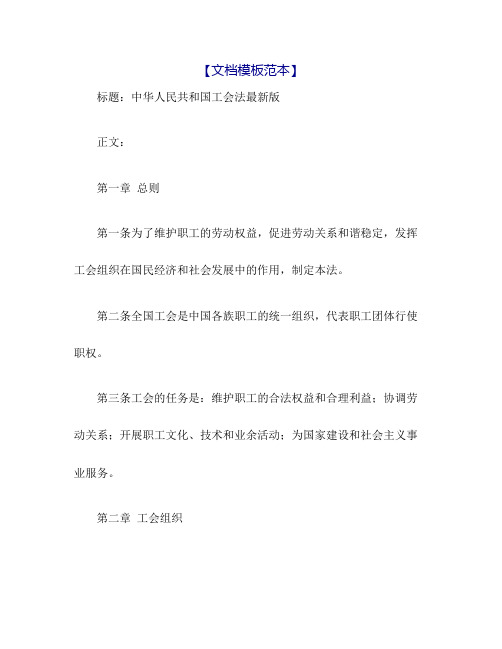 【文档模板范本】

标题：中华人民共和国工会法最新版

正文：

第一章 总则

第一条为了维护职工的劳动权益，促进劳动关系和谐稳定，发挥工会组织在国民经济和社会发展中的作用，制定本法。

第二条全国工会是中国各族职工的统一组织，代表职工团体行使职权。

第三条工会的任务是：维护职工的合法权益和合理利益；协调劳动关系；开展职工文化、技术和业余活动；为国家建设和社会主义事业服务。

第二章 工会组织